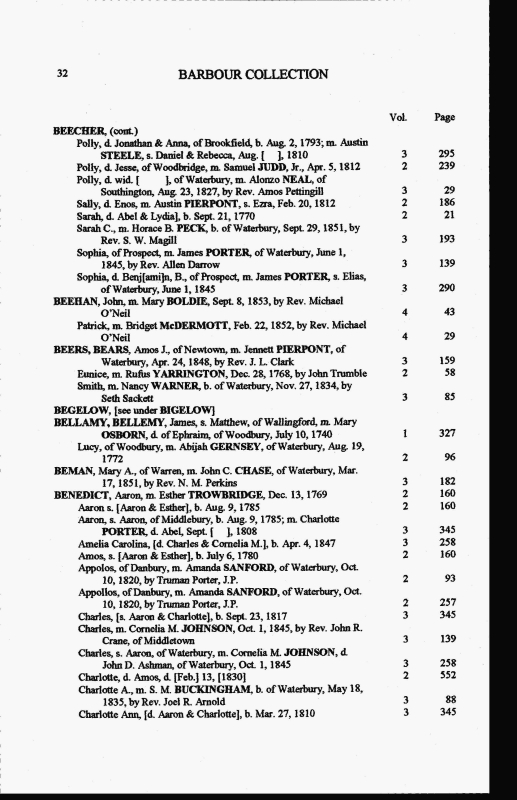 32 BARBOUR COLLECTION

| | Vol. | Page |
|---|---|---|
| BEECHER, (cont.) | | |
| Polly, d. Jonathan & Anna, of Brookfield, b. Aug. 2, 1793; m. Austin STEELE, s. Daniel & Rebecca, Aug. [ ], 1810 | 3 | 295 |
| Polly, d. Jesse, of Woodbridge, m. Samuel JUDD, Jr., Apr. 5, 1812 | 2 | 239 |
| Polly, d. wid. [ ], of Waterbury, m. Alonzo NEAL, of Southington, Aug. 23, 1827, by Rev. Amos Pettingill | 3 | 29 |
| Sally, d. Enos, m. Austin PIERPONT, s. Ezra, Feb. 20, 1812 | 2 | 186 |
| Sarah, d. Abel & Lydia], b. Sept. 21, 1770 | 2 | 21 |
| Sarah C., m. Horace B. PECK, b. of Waterbury, Sept. 29, 1851, by Rev. S. W. Magill | 3 | 193 |
| Sophia, of Prospect, m. James PORTER, of Waterbury, June 1, 1845, by Rev. Allen Darrow | 3 | 139 |
| Sophia, d. Benj[ami]n, B., of Prospect, m. James PORTER, s. Elias, of Waterbury, June 1, 1845 | 3 | 290 |
| BEEHAN, John, m. Mary BOLDIE, Sept. 8, 1853, by Rev. Michael O'Neil | 4 | 43 |
| Patrick, m. Bridget McDERMOTT, Feb. 22, 1852, by Rev. Michael O'Neil | 4 | 29 |
| BEERS, BEARS, Amos J., of Newtown, m. Jennett PIERPONT, of Waterbury, Apr. 24, 1848, by Rev. J. L. Clark | 3 | 159 |
| Eunice, m. Rufus YARRINGTON, Dec. 28, 1768, by John Trumble | 2 | 58 |
| Smith, m. Nancy WARNER, b. of Waterbury, Nov. 27, 1834, by Seth Sackett | 3 | 85 |
| BEGELOW, [see under BIGELOW] | | |
| BELLAMY, BELLEMY, James, s. Matthew, of Wallingford, m. Mary OSBORN, d. of Ephraim, of Woodbury, July 10, 1740 | 1 | 327 |
| Lucy, of Woodbury, m. Abijah GERNSEY, of Waterbury, Aug. 19, 1772 | 2 | 96 |
| BEMAN, Mary A., of Warren, m. John C. CHASE, of Waterbury, Mar. 17, 1851, by Rev. N. M. Perkins | 3 | 182 |
| BENEDICT, Aaron, m. Esther TROWBRIDGE, Dec. 13, 1769 | 2 | 160 |
| Aaron s. [Aaron & Esther], b. Aug. 9, 1785 | 2 | 160 |
| Aaron, s. Aaron, of Middlebury, b. Aug. 9, 1785; m. Charlotte PORTER, d. Abel, Sept. [ ], 1808 | 3 | 345 |
| Amelia Carolina, [d. Charles & Cornelia M.], b. Apr. 4, 1847 | 3 | 258 |
| Amos, s. [Aaron & Esther], b. July 6, 1780 | 2 | 160 |
| Appolos, of Danbury, m. Amanda SANFORD, of Waterbury, Oct. 10, 1820, by Truman Porter, J.P. | 2 | 93 |
| Appollos, of Danbury, m. Amanda SANFORD, of Waterbury, Oct. 10, 1820, by Truman Porter, J.P. | 2 | 257 |
| Charles, [s. Aaron & Charlotte], b. Sept. 23, 1817 | 3 | 345 |
| Charles, m. Cornelia M. JOHNSON, Oct. 1, 1845, by Rev. John R. Crane, of Middletown | 3 | 139 |
| Charles, s. Aaron, of Waterbury, m. Cornelia M. JOHNSON, d. John D. Ashman, of Waterbury, Oct. 1, 1845 | 3 | 258 |
| Charlotte, d. Amos, d. [Feb.] 13, [1830] | 2 | 552 |
| Charlotte A., m. S. M. BUCKINGHAM, b. of Waterbury, May 18, 1835, by Rev. Joel R. Arnold | 3 | 88 |
| Charlotte Ann, [d. Aaron & Charlotte], b. Mar. 27, 1810 | 3 | 345 |